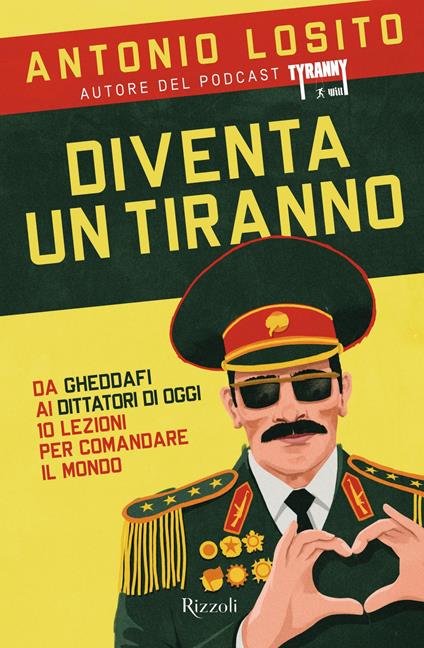 ANTONIO LOSITO
AUTORE DEL PODCAST TYRANNY will

DIVENTA UN TIRANNO

DA GHEDDAFI AI DITTATORI DI OGGI 10 LEZIONI PER COMANDARE IL MONDO

Rizzoli